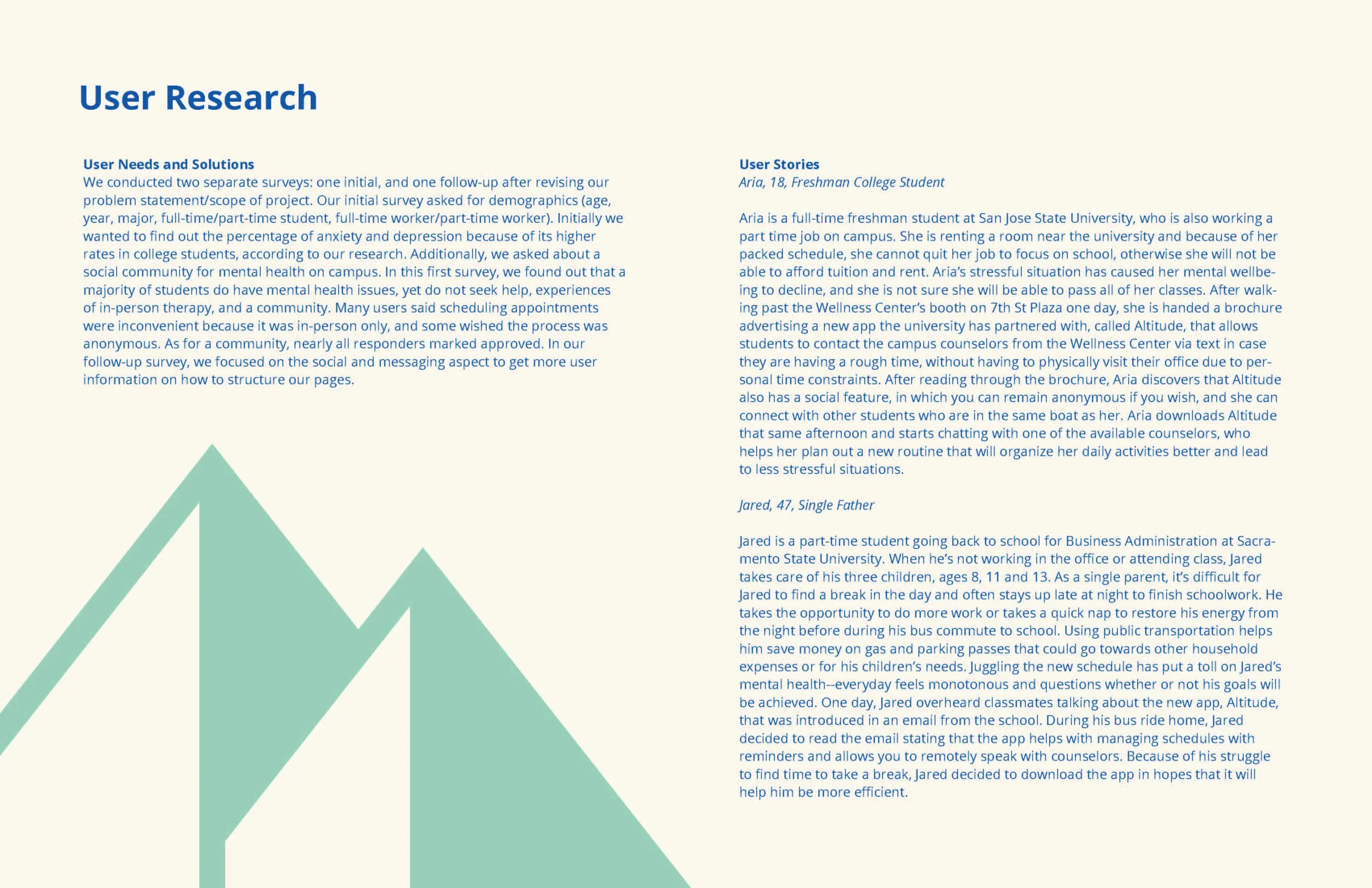 User Research

User Needs and Solutions
We conducted two separate surveys: one initial, and one follow-up after revising our problem statement/scope of project. Our initial survey asked for demographics (age, year, major, full-time/part-time student, full-time worker/part-time worker). Initially we wanted to find out the percentage of anxiety and depression because of its higher rates in college students, according to our research. Additionally, we asked about a social community for mental health on campus. In this first survey, we found out that a majority of students do have mental health issues, yet do not seek help, experiences of in-person therapy, and a community. Many users said scheduling appointments were inconvenient because it was in-person only, and some wished the process was anonymous. As for a community, nearly all responders marked approved. In our follow-up survey, we focused on the social and messaging aspect to get more user information on how to structure our pages.

User Stories
Aria, 18, Freshman College Student

Aria is a full-time freshman student at San Jose State University, who is also working a part time job on campus. She is renting a room near the university and because of her packed schedule, she cannot quit her job to focus on school, otherwise she will not be able to afford tuition and rent. Aria's stressful situation has caused her mental wellbeing to decline, and she is not sure she will be able to pass all of her classes. After walking past the Wellness Center's booth on 7th St Plaza one day, she is handed a brochure advertising a new app the university has partnered with, called Altitude, that allows students to contact the campus counselors from the Wellness Center via text in case they are having a rough time, without having to physically visit their office due to personal time constraints. After reading through the brochure, Aria discovers that Altitude also has a social feature, in which you can remain anonymous if you wish, and she can connect with other students who are in the same boat as her. Aria downloads Altitude that same afternoon and starts chatting with one of the available counselors, who helps her plan out a new routine that will organize her daily activities better and lead to less stressful situations.

Jared, 47, Single Father

Jared is a part-time student going back to school for Business Administration at Sacramento State University. When he's not working in the office or attending class, Jared takes care of his three children, ages 8, 11 and 13. As a single parent, it's difficult for Jared to find a break in the day and often stays up late at night to finish schoolwork. He takes the opportunity to do more work or takes a quick nap to restore his energy from the night before during his bus commute to school. Using public transportation helps him save money on gas and parking passes that could go towards other household expenses or for his children's needs. Juggling the new schedule has put a toll on Jared's mental health--everyday feels monotonous and questions whether or not his goals will be achieved. One day, Jared overheard classmates talking about the new app, Altitude, that was introduced in an email from the school. During his bus ride home, Jared decided to read the email stating that the app helps with managing schedules with reminders and allows you to remotely speak with counselors. Because of his struggle to find time to take a break, Jared decided to download the app in hopes that it will help him be more efficient.